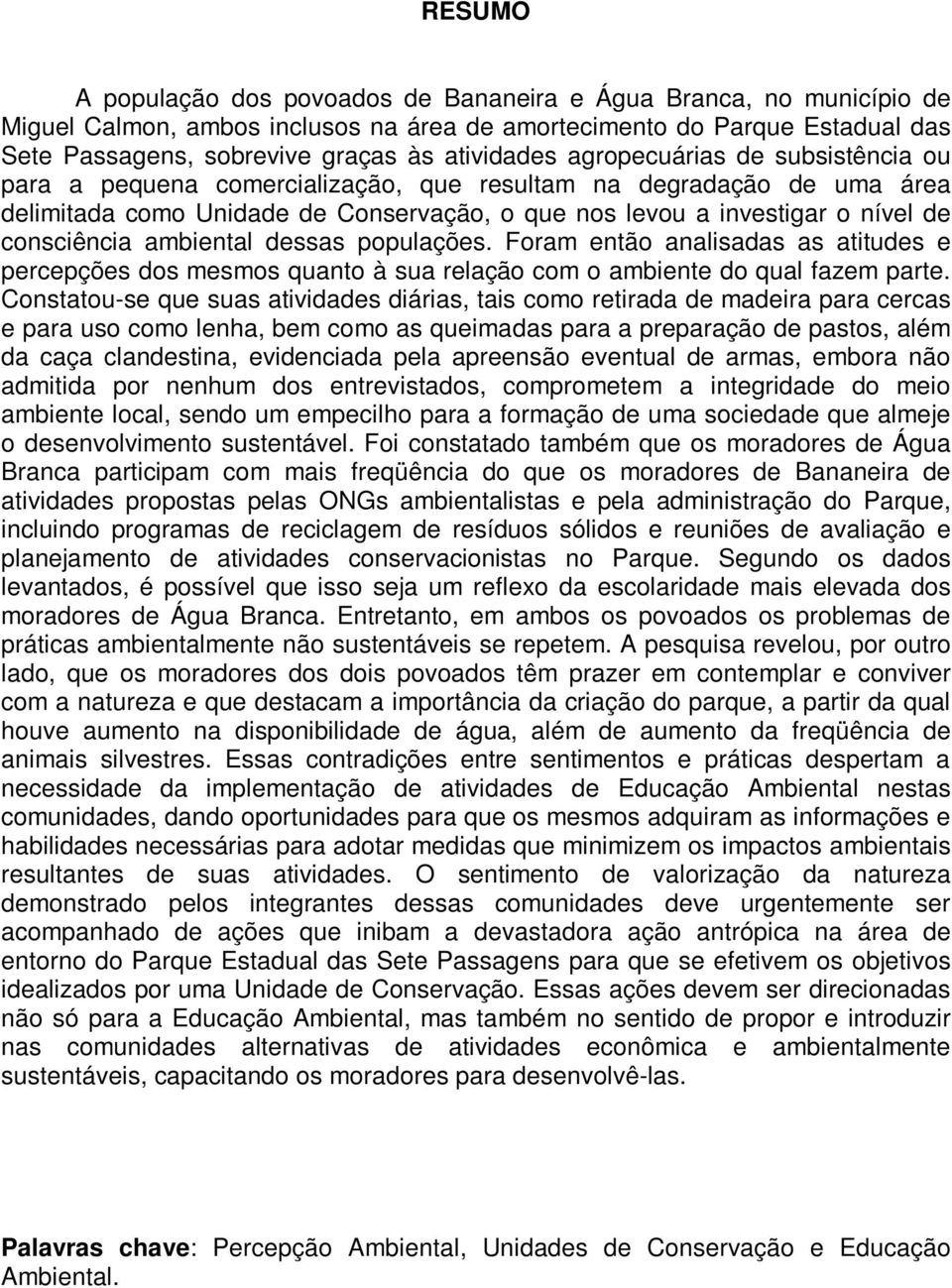 RESUMO

A população dos povoados de Bananeira e Água Branca, no município de Miguel Calmon, ambos inclusos na área de amortecimento do Parque Estadual das Sete Passagens, sobrevive graças às atividades agropecuárias de subsistência ou para a pequena comercialização, que resultam na degradação de uma área delimitada como Unidade de Conservação, o que nos levou a investigar o nível de consciência ambiental dessas populações. Foram então analisadas as atitudes e percepções dos mesmos quanto à sua relação com o ambiente do qual fazem parte. Constatou-se que suas atividades diárias, tais como retirada de madeira para cercas e para uso como lenha, bem como as queimadas para a preparação de pastos, além da caça clandestina, evidenciada pela apreensão eventual de armas, embora não admitida por nenhum dos entrevistados, comprometem a integridade do meio ambiente local, sendo um empecilho para a formação de uma sociedade que almeje o desenvolvimento sustentável. Foi constatado também que os moradores de Água Branca participam com mais freqüência do que os moradores de Bananeira de atividades propostas pelas ONGs ambientalistas e pela administração do Parque, incluindo programas de reciclagem de resíduos sólidos e reuniões de avaliação e planejamento de atividades conservacionistas no Parque. Segundo os dados levantados, é possível que isso seja um reflexo da escolaridade mais elevada dos moradores de Água Branca. Entretanto, em ambos os povoados os problemas de práticas ambientalmente não sustentáveis se repetem. A pesquisa revelou, por outro lado, que os moradores dos dois povoados têm prazer em contemplar e conviver com a natureza e que destacam a importância da criação do parque, a partir da qual houve aumento na disponibilidade de água, além de aumento da freqüência de animais silvestres. Essas contradições entre sentimentos e práticas despertam a necessidade da implementação de atividades de Educação Ambiental nestas comunidades, dando oportunidades para que os mesmos adquiram as informações e habilidades necessárias para adotar medidas que minimizem os impactos ambientais resultantes de suas atividades. O sentimento de valorização da natureza demonstrado pelos integrantes dessas comunidades deve urgentemente ser acompanhado de ações que inibam a devastadora ação antrópica na área de entorno do Parque Estadual das Sete Passagens para que se efetivem os objetivos idealizados por uma Unidade de Conservação. Essas ações devem ser direcionadas não só para a Educação Ambiental, mas também no sentido de propor e introduzir nas comunidades alternativas de atividades econômica e ambientalmente sustentáveis, capacitando os moradores para desenvolvê-las.

Palavras chave: Percepção Ambiental, Unidades de Conservação e Educação Ambiental.